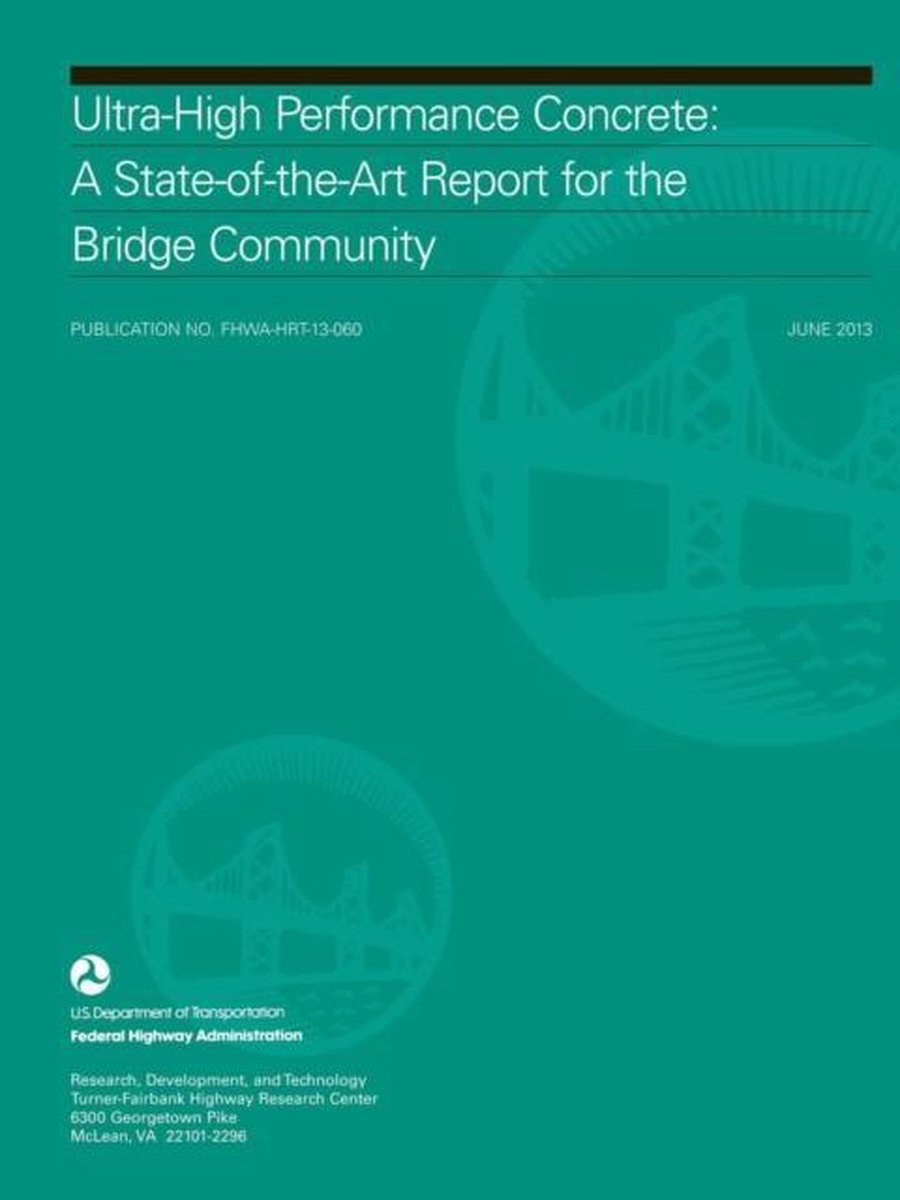 Ultra-High Performance Concrete: A State-of-the-Art Report for the Bridge Community

PUBLICATION NO. FHWA-HRT-13-060

JUNE 2013

U.S. Department of Transportation
Federal Highway Administration

Research, Development, and Technology
Turner-Fairbank Highway Research Center
6300 Georgetown Pike
McLean, VA 22101-2296